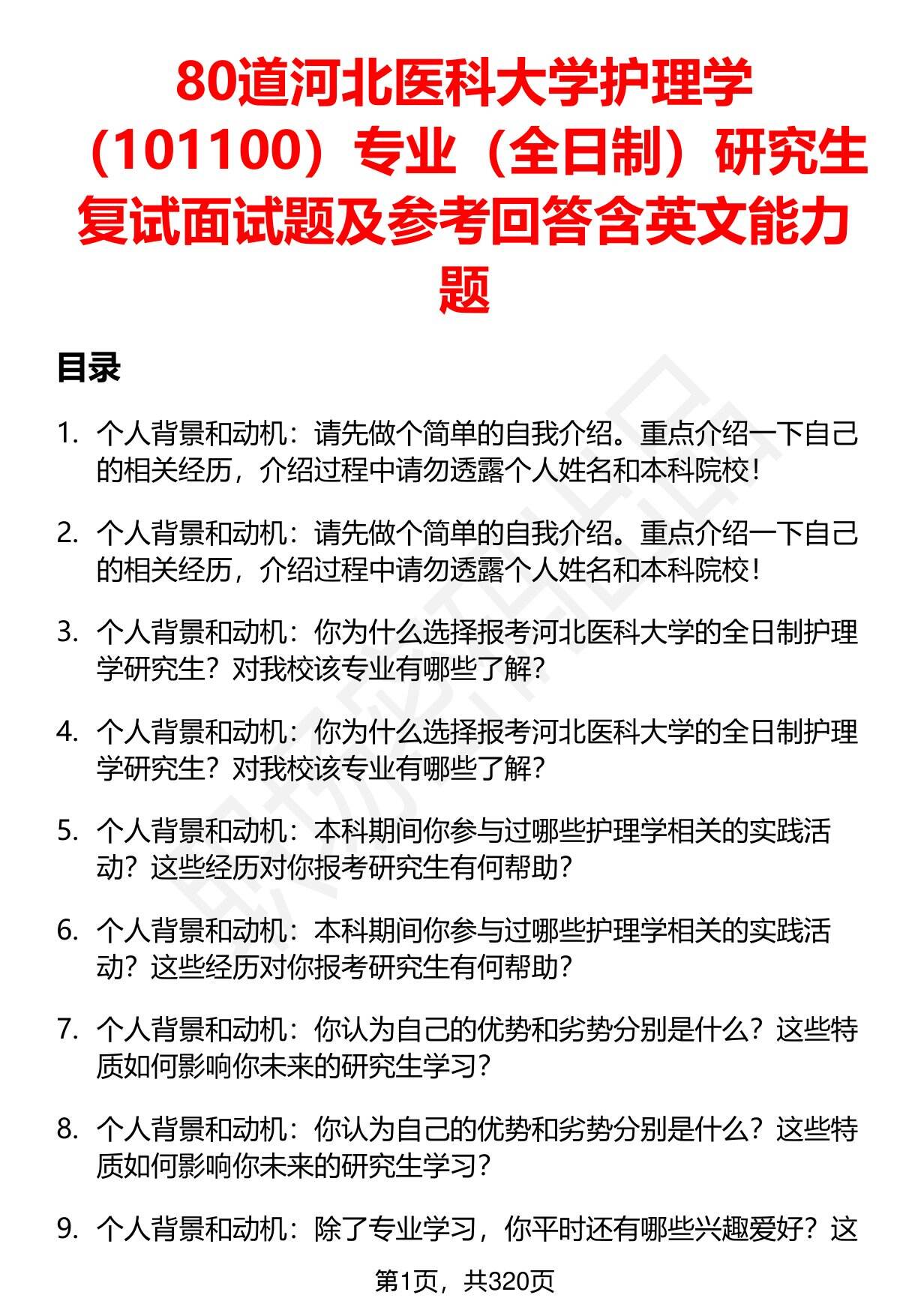 80道河北医科大学护理学（101100）专业（全日制）研究生复试面试题及参考回答含英文能力题

目录

1. 个人背景和动机：请先做个简单的自我介绍。重点介绍一下自己的相关经历，介绍过程中请勿透露个人姓名和本科院校！

2. 个人背景和动机：请先做个简单的自我介绍。重点介绍一下自己的相关经历，介绍过程中请勿透露个人姓名和本科院校！

3. 个人背景和动机：你为什么选择报考河北医科大学的全日制护理学研究生？对我校该专业有哪些了解？

4. 个人背景和动机：你为什么选择报考河北医科大学的全日制护理学研究生？对我校该专业有哪些了解？

5. 个人背景和动机：本科期间你参与过哪些护理学相关的实践活动？这些经历对你报考研究生有何帮助？

6. 个人背景和动机：本科期间你参与过哪些护理学相关的实践活动？这些经历对你报考研究生有何帮助？

7. 个人背景和动机：你认为自己的优势和劣势分别是什么？这些特质如何影响你未来的研究生学习？

8. 个人背景和动机：你认为自己的优势和劣势分别是什么？这些特质如何影响你未来的研究生学习？

9. 个人背景和动机：除了专业学习，你平时还有哪些兴趣爱好？这

第1页，共320页